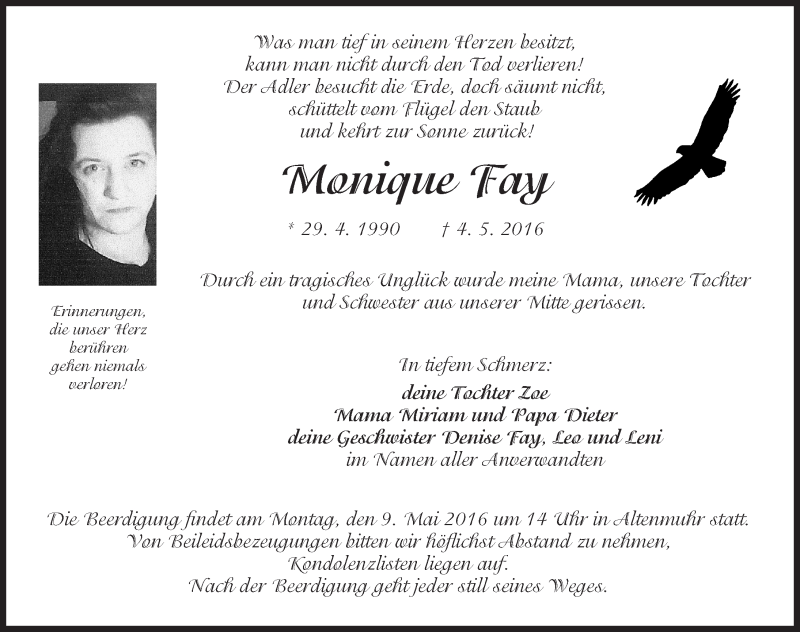 Was man tief in seinem Herzen besitzt,
kann man nicht durch den Tod verlieren!
Der Adler besucht die Erde, doch säumt nicht,
schüttelt vom Flügel den Staub
und kehrt zur Sonne zurück!

Monique Fay

* 29. 4. 1990 † 4. 5. 2016

Erinnerungen, die unser Herz berühren gehen niemals verloren!

Durch ein tragisches Unglück wurde meine Mama, unsere Tochter und Schwester aus unserer Mitte gerissen.

In tiefem Schmerz:
deine Tochter Zoe
Mama Miriam und Papa Dieter
deine Geschwister Denise Fay, Leo und Leni
im Namen aller Anverwandten

Die Beerdigung findet am Montag, den 9. Mai 2016 um 14 Uhr in Altenmuhr statt.
Von Beileidsbezeugungen bitten wir höflichst Abstand zu nehmen,
Kondolenzlisten liegen auf.
Nach der Beerdigung geht jeder still seines Weges.